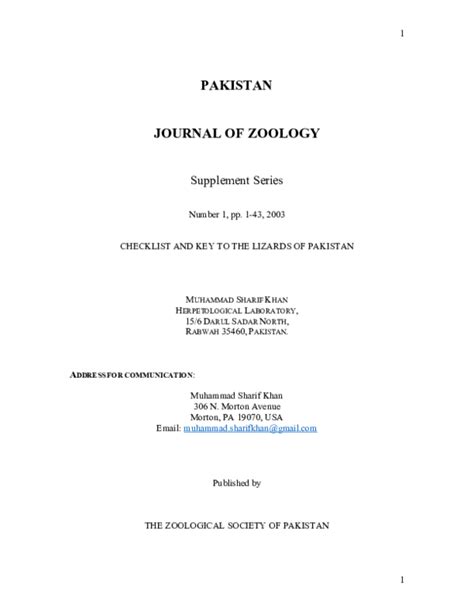 1

PAKISTAN

JOURNAL OF ZOOLOGY

Supplement Series

Number 1, pp. 1-43, 2003

CHECKLIST AND KEY TO THE LIZARDS OF PAKISTAN

MUHAMMAD SHARIF KHAN
HERPETOLOGICAL LABORATORY,
15/6 DARUL SADAR NORTH,
RABWAH 35460, PAKISTAN.

ADDRESS FOR COMMUNICATION:

Muhammad Sharif Khan
306 N. Morton Avenue
Morton, PA 19070, USA
Email: muhammad.sharifkhan@gmail.com

Published by

THE ZOOLOGICAL SOCIETY OF PAKISTAN

1